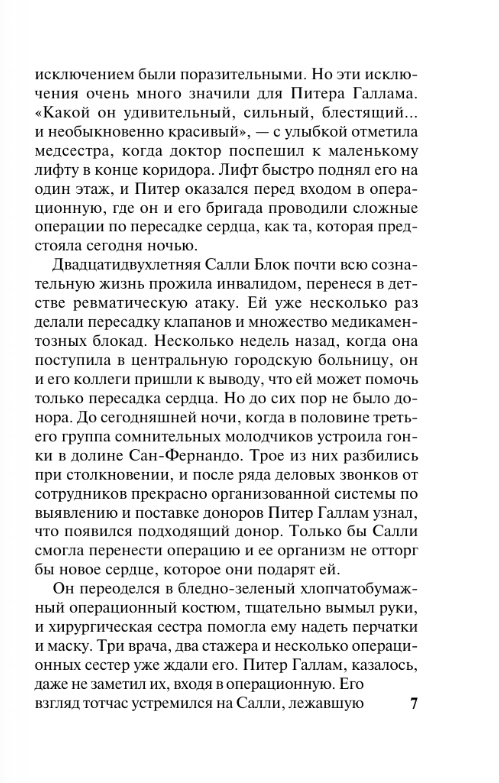 исключением были поразительными. Но эти исключения очень много значили для Питера Галлама. «Какой он удивительный, сильный, блестящий... и необыкновенно красивый», — с улыбкой отметила медсестра, когда доктор поспешил к маленькому лифту в конце коридора. Лифт быстро поднял его на один этаж, и Питер оказался перед входом в операционную, где он и его бригада проводили сложные операции по пересадке сердца, как та, которая предстояла сегодня ночью.

Двадцатидвухлетняя Салли Блок почти всю сознательную жизнь прожила инвалидом, перенеся в детстве ревматическую атаку. Ей уже несколько раз делали пересадку клапанов и множество медикаментозных блокад. Несколько недель назад, когда она поступила в центральную городскую больницу, он и его коллеги пришли к выводу, что ей может помочь только пересадка сердца. Но до сих пор не было донора. До сегодняшней ночи, когда в половине третьего группа сомнительных молодчиков устроила гонки в долине Сан-Фернандо. Трое из них разбились при столкновении, и после ряда деловых звонков от сотрудников прекрасно организованной системы по выявлению и поставке доноров Питер Галлам узнал, что появился подходящий донор. Только бы Салли смогла перенести операцию и ее организм не отторг бы новое сердце, которое они подарят ей.

Он переоделся в бледно-зеленый хлопчатобумажный операционный костюм, тщательно вымыл руки, и хирургическая сестра помогла ему надеть перчатки и маску. Три врача, два стажера и несколько операционных сестер уже ждали его. Питер Галлам, казалось, даже не заметил их, входя в операционную. Его взгляд тотчас устремился на Салли, лежавшую

7